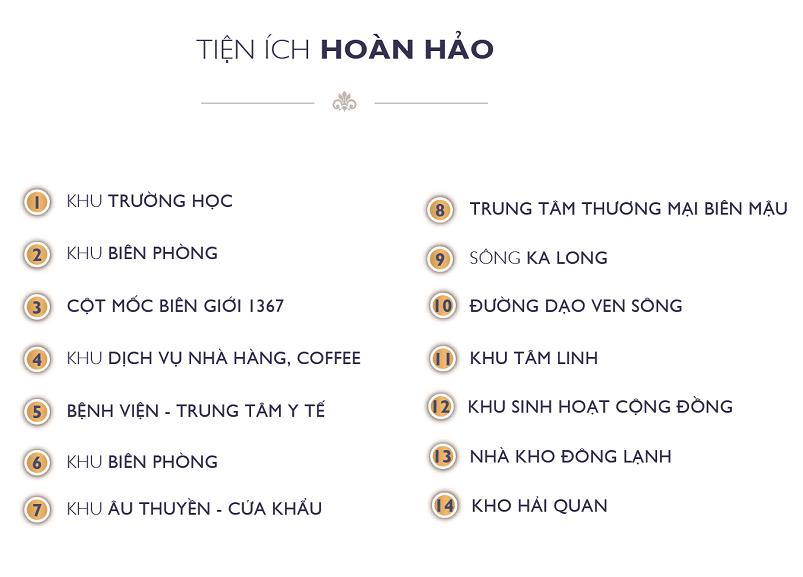 TIỆN ÍCH HOÀN HẢO

1 KHU TRƯỜNG HỌC

2 KHU BIÊN PHÒNG

3 CỘT MỐC BIÊN GIỚI 1367

4 KHU DỊCH VỤ NHÀ HÀNG, COFFEE

5 BỆNH VIỆN - TRUNG TÂM Y TẾ

6 KHU BIÊN PHÒNG

7 KHU ÂU THUYỀN - CỬA KHẨU

8 TRUNG TÂM THƯƠNG MẠI BIÊN MẬU

9 SÔNG KA LONG

10 ĐƯỜNG DẠO VEN SÔNG

11 KHU TÂM LINH

12 KHU SINH HOẠT CỘNG ĐỒNG

13 NHÀ KHO ĐÔNG LẠNH

14 KHO HẢI QUAN